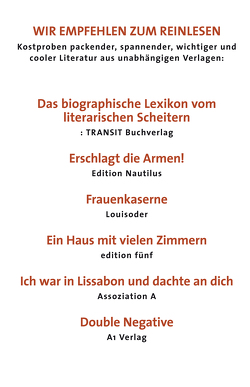 WIR EMPFEHLEN ZUM REINLESEN
Kostproben packender, spannender, wichtiger und cooler Literatur aus unabhängigen Verlagen:

Das biographische Lexikon vom literarischen Scheitern
: TRANSIT Buchverlag

Erschlagt die Armen!
Edition Nautilus

Frauenkaserne
Louisoder

Ein Haus mit vielen Zimmern
edition fünf

Ich war in Lissabon und dachte an dich
Assoziation A

Double Negative
A1 Verlag